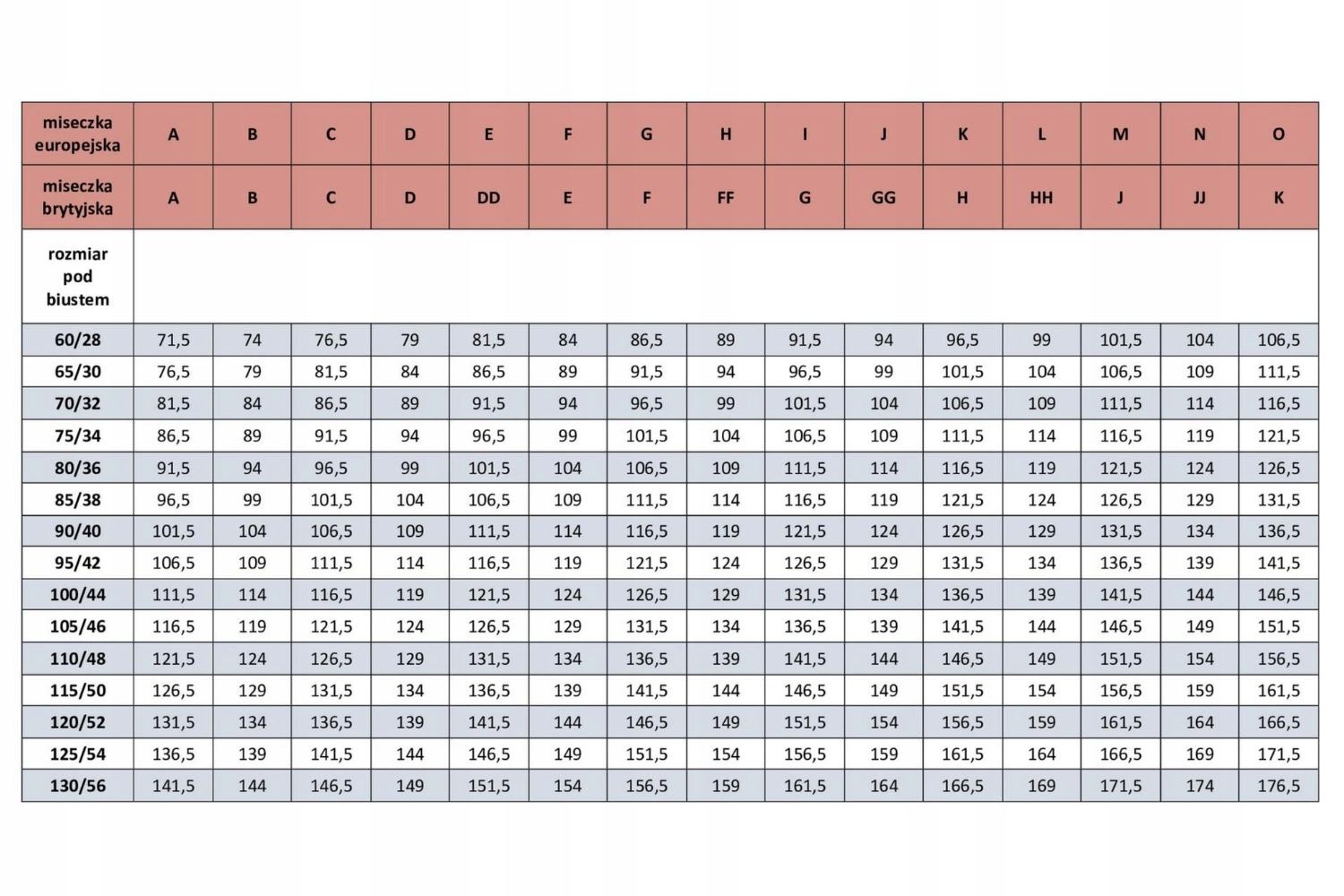 | miseczka europejska | A | B | C | D | E | F | G | H | I | J | K | L | M | N | O |
|---|---|---|---|---|---|---|---|---|---|---|---|---|---|---|---|
| miseczka brytyjska | A | B | C | D | DD | E | F | FF | G | GG | H | HH | J | JJ | K |
| rozmiar pod biustem | | | | | | | | | | | | | | | |
| 60/28 | 71,5 | 74 | 76,5 | 79 | 81,5 | 84 | 86,5 | 89 | 91,5 | 94 | 96,5 | 99 | 101,5 | 104 | 106,5 |
| 65/30 | 76,5 | 79 | 81,5 | 84 | 86,5 | 89 | 91,5 | 94 | 96,5 | 99 | 101,5 | 104 | 106,5 | 109 | 111,5 |
| 70/32 | 81,5 | 84 | 86,5 | 89 | 91,5 | 94 | 96,5 | 99 | 101,5 | 104 | 106,5 | 109 | 111,5 | 114 | 116,5 |
| 75/34 | 86,5 | 89 | 91,5 | 94 | 96,5 | 99 | 101,5 | 104 | 106,5 | 109 | 111,5 | 114 | 116,5 | 119 | 121,5 |
| 80/36 | 91,5 | 94 | 96,5 | 99 | 101,5 | 104 | 106,5 | 109 | 111,5 | 114 | 116,5 | 119 | 121,5 | 124 | 126,5 |
| 85/38 | 96,5 | 99 | 101,5 | 104 | 106,5 | 109 | 111,5 | 114 | 116,5 | 119 | 121,5 | 124 | 126,5 | 129 | 131,5 |
| 90/40 | 101,5 | 104 | 106,5 | 109 | 111,5 | 114 | 116,5 | 119 | 121,5 | 124 | 126,5 | 129 | 131,5 | 134 | 136,5 |
| 95/42 | 106,5 | 109 | 111,5 | 114 | 116,5 | 119 | 121,5 | 124 | 126,5 | 129 | 131,5 | 134 | 136,5 | 139 | 141,5 |
| 100/44 | 111,5 | 114 | 116,5 | 119 | 121,5 | 124 | 126,5 | 129 | 131,5 | 134 | 136,5 | 139 | 141,5 | 144 | 146,5 |
| 105/46 | 116,5 | 119 | 121,5 | 124 | 126,5 | 129 | 131,5 | 134 | 136,5 | 139 | 141,5 | 144 | 146,5 | 149 | 151,5 |
| 110/48 | 121,5 | 124 | 126,5 | 129 | 131,5 | 134 | 136,5 | 139 | 141,5 | 144 | 146,5 | 149 | 151,5 | 154 | 156,5 |
| 115/50 | 126,5 | 129 | 131,5 | 134 | 136,5 | 139 | 141,5 | 144 | 146,5 | 149 | 151,5 | 154 | 156,5 | 159 | 161,5 |
| 120/52 | 131,5 | 134 | 136,5 | 139 | 141,5 | 144 | 146,5 | 149 | 151,5 | 154 | 156,5 | 159 | 161,5 | 164 | 166,5 |
| 125/54 | 136,5 | 139 | 141,5 | 144 | 146,5 | 149 | 151,5 | 154 | 156,5 | 159 | 161,5 | 164 | 166,5 | 169 | 171,5 |
| 130/56 | 141,5 | 144 | 146,5 | 149 | 151,5 | 154 | 156,5 | 159 | 161,5 | 164 | 166,5 | 169 | 171,5 | 174 | 176,5 |